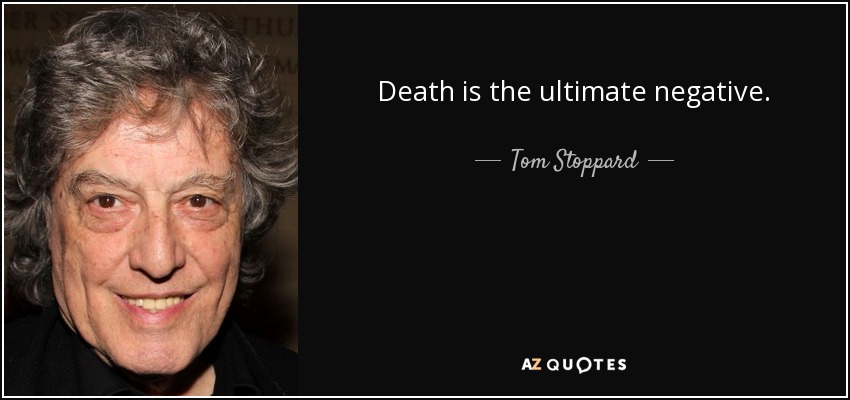 Death is the ultimate negative.

— Tom Stoppard —

AZ QUOTES